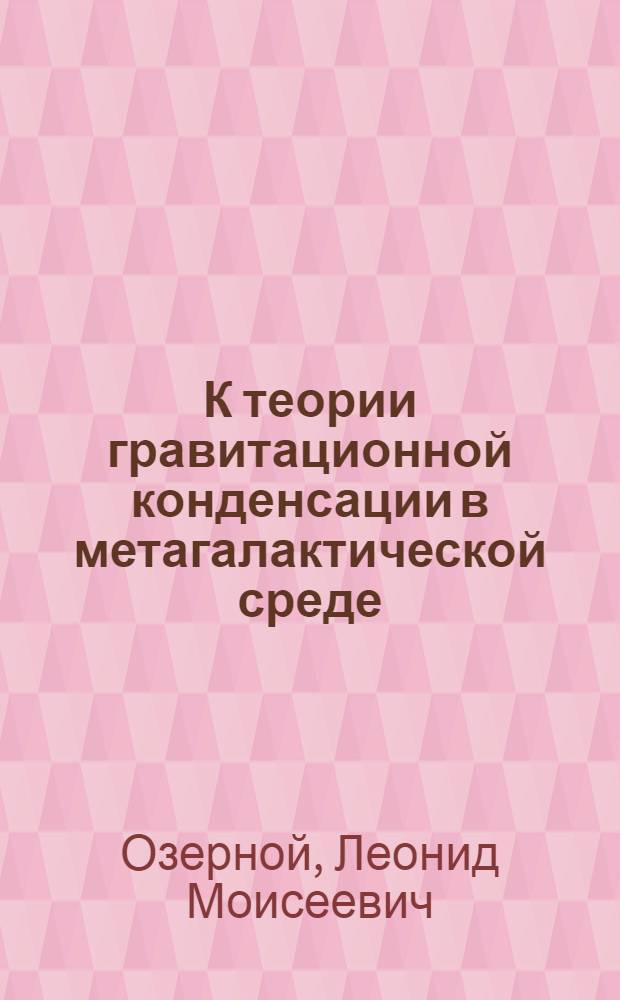 К теории гравитационной конденсации в метагалактической среде

Озерной, Леонид Моисеевич